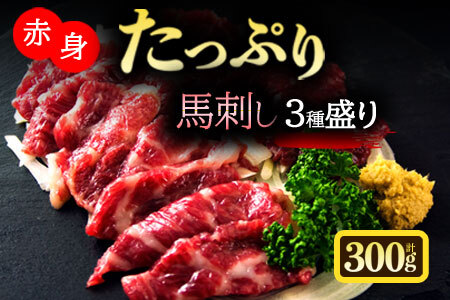 赤身
たっぷり
馬刺し 3種盛り
計300g